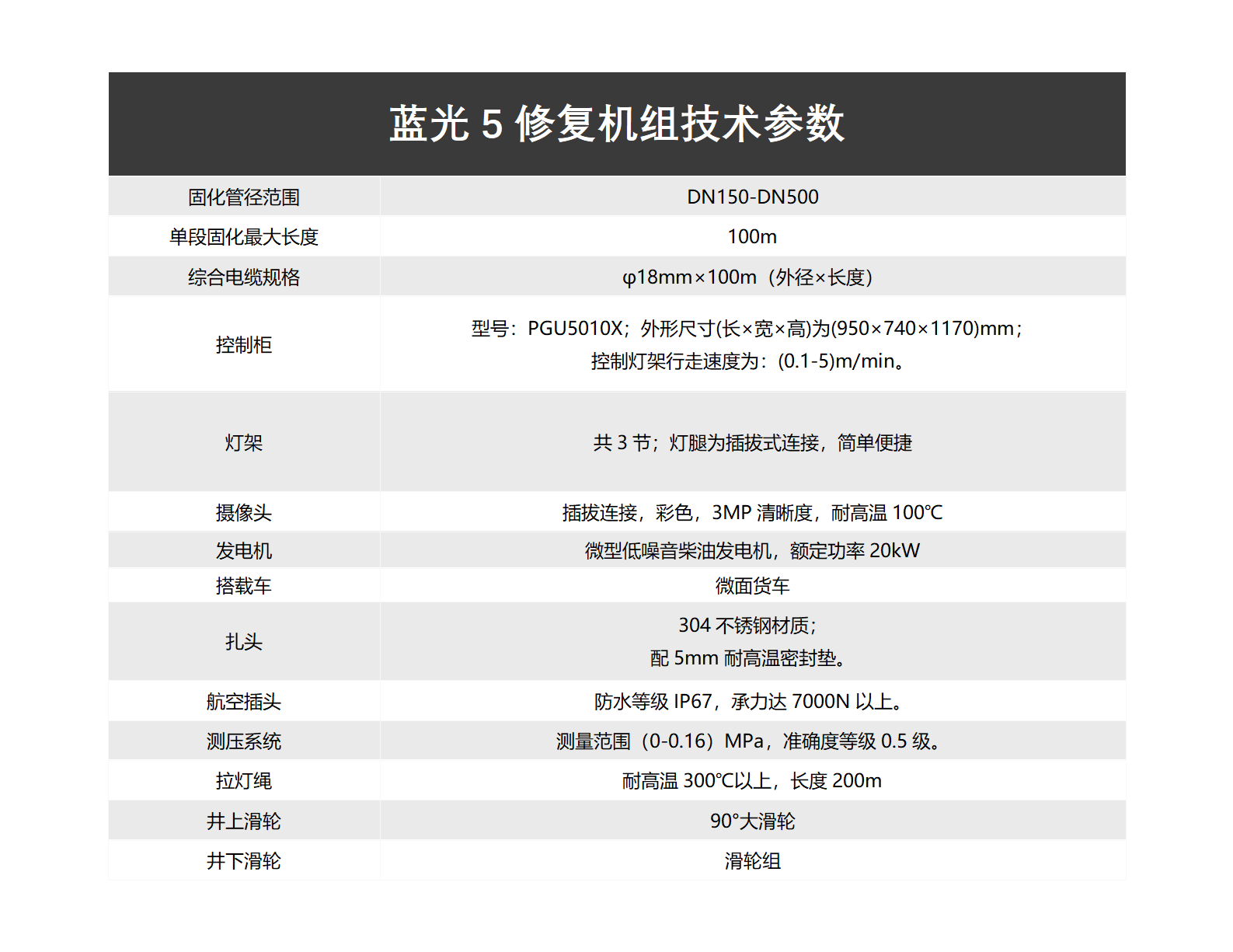 蓝光 5 修复机组技术参数

| 固化管径范围 | DN150-DN500 |
|---|---|
| 单段固化最大长度 | 100m |
| 综合电缆规格 | φ18mm×100m（外径×长度） |
| 控制柜 | 型号：PGU5010X；外形尺寸(长×宽×高)为(950×740×1170)mm；控制灯架行走速度为：(0.1-5)m/min。 |
| 灯架 | 共 3 节；灯腿为插拔式连接，简单便捷 |
| 摄像头 | 插拔连接，彩色，3MP 清晰度，耐高温 100℃ |
| 发电机 | 微型低噪音柴油发电机，额定功率 20kW |
| 搭载车 | 微面货车 |
| 扎头 | 304 不锈钢材质；配 5mm 耐高温密封垫。 |
| 航空插头 | 防水等级 IP67，承力达 7000N 以上。 |
| 测压系统 | 测量范围（0-0.16）MPa，准确度等级 0.5 级。 |
| 拉灯绳 | 耐高温 300℃以上，长度 200m |
| 井上滑轮 | 90°大滑轮 |
| 井下滑轮 | 滑轮组 |